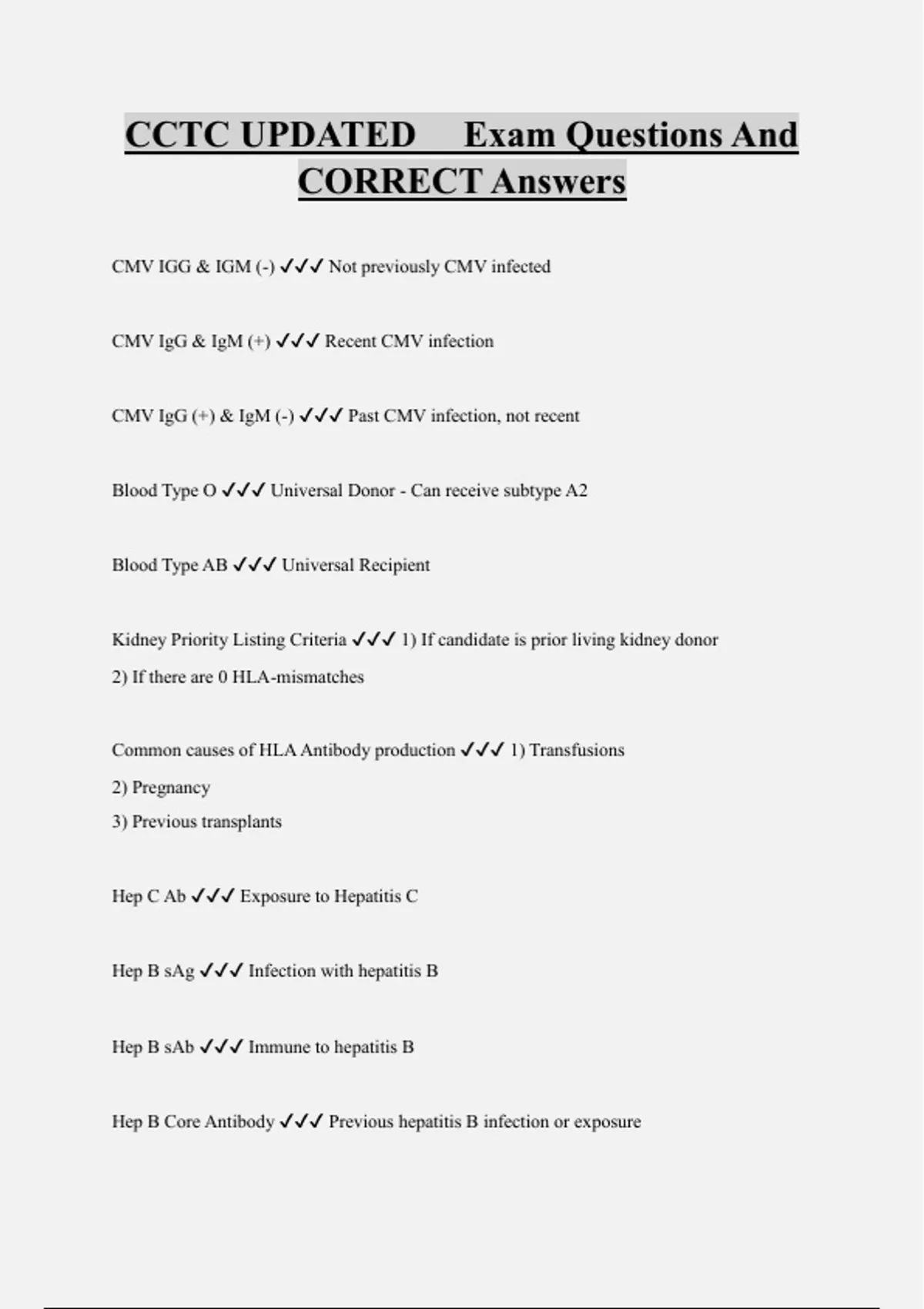 CCTC UPDATED Exam Questions And CORRECT Answers

CMV IGG & IGM (-) ✓✓✓ Not previously CMV infected

CMV IgG & IgM (+) ✓✓✓ Recent CMV infection

CMV IgG (+) & IgM (-) ✓✓✓ Past CMV infection, not recent

Blood Type O ✓✓✓ Universal Donor - Can receive subtype A2

Blood Type AB ✓✓✓ Universal Recipient

Kidney Priority Listing Criteria ✓✓✓ 1) If candidate is prior living kidney donor
2) If there are 0 HLA-mismatches

Common causes of HLA Antibody production ✓✓✓ 1) Transfusions
2) Pregnancy
3) Previous transplants

Hep C Ab ✓✓✓ Exposure to Hepatitis C

Hep B sAg ✓✓✓ Infection with hepatitis B

Hep B sAb ✓✓✓ Immune to hepatitis B

Hep B Core Antibody ✓✓✓ Previous hepatitis B infection or exposure